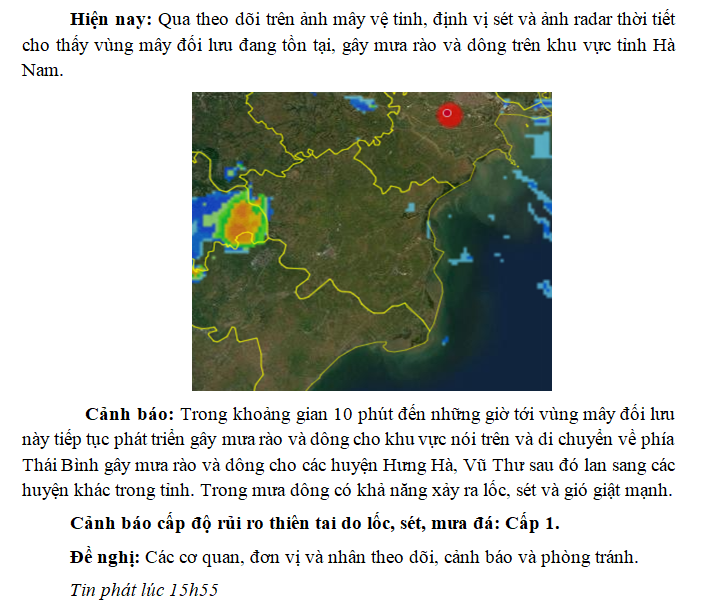 Hiện nay: Qua theo dõi trên ảnh mây vệ tinh, định vị sét và ảnh radar thời tiết cho thấy vùng mây đối lưu đang tồn tại, gây mưa rào và dông trên khu vực tỉnh Hà Nam.

Cảnh báo: Trong khoảng gian 10 phút đến những giờ tới vùng mây đối lưu này tiếp tục phát triển gây mưa rào và dông cho khu vực nói trên và di chuyển về phía Thái Bình gây mưa rào và dông cho các huyện Hưng Hà, Vũ Thư sau đó lan sang các huyện khác trong tỉnh. Trong mưa dông có khả năng xảy ra lốc, sét và gió giật mạnh.

Cảnh báo cấp độ rủi ro thiên tai do lốc, sét, mưa đá: Cấp 1.

Đề nghị: Các cơ quan, đơn vị và nhân theo dõi, cảnh báo và phòng tránh.

Tin phát lúc 15h55